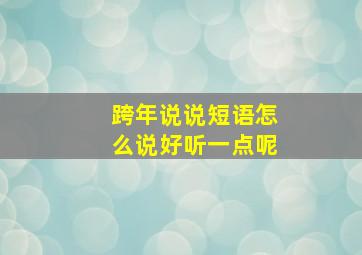 跨年说说短语怎么说好听一点呢